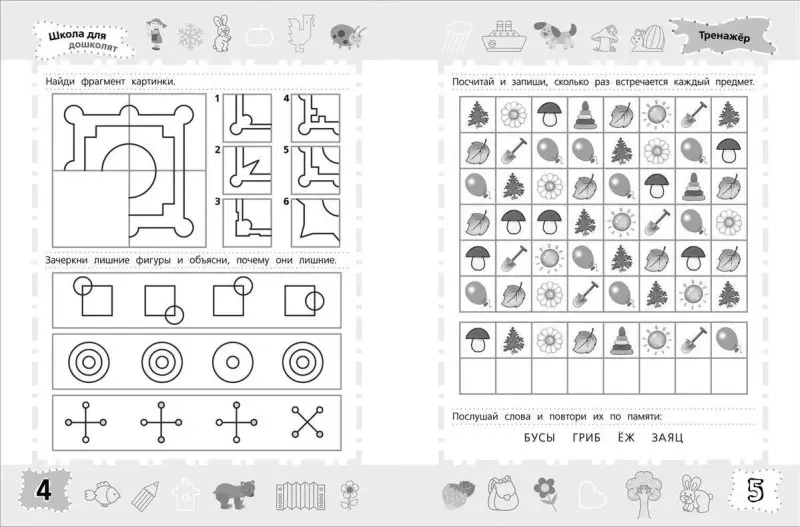 Школа для дошколят

Найди фрагмент картинки.

1 2 3 4 5 6

Зачеркни лишние фигуры и объясни, почему они лишние.

4

Тренажёр

Посчитай и запиши, сколько раз встречается каждый предмет.

Послушай слова и повтори их по памяти:

БУСЫ ГРИБ ЁЖ ЗАЯЦ

5